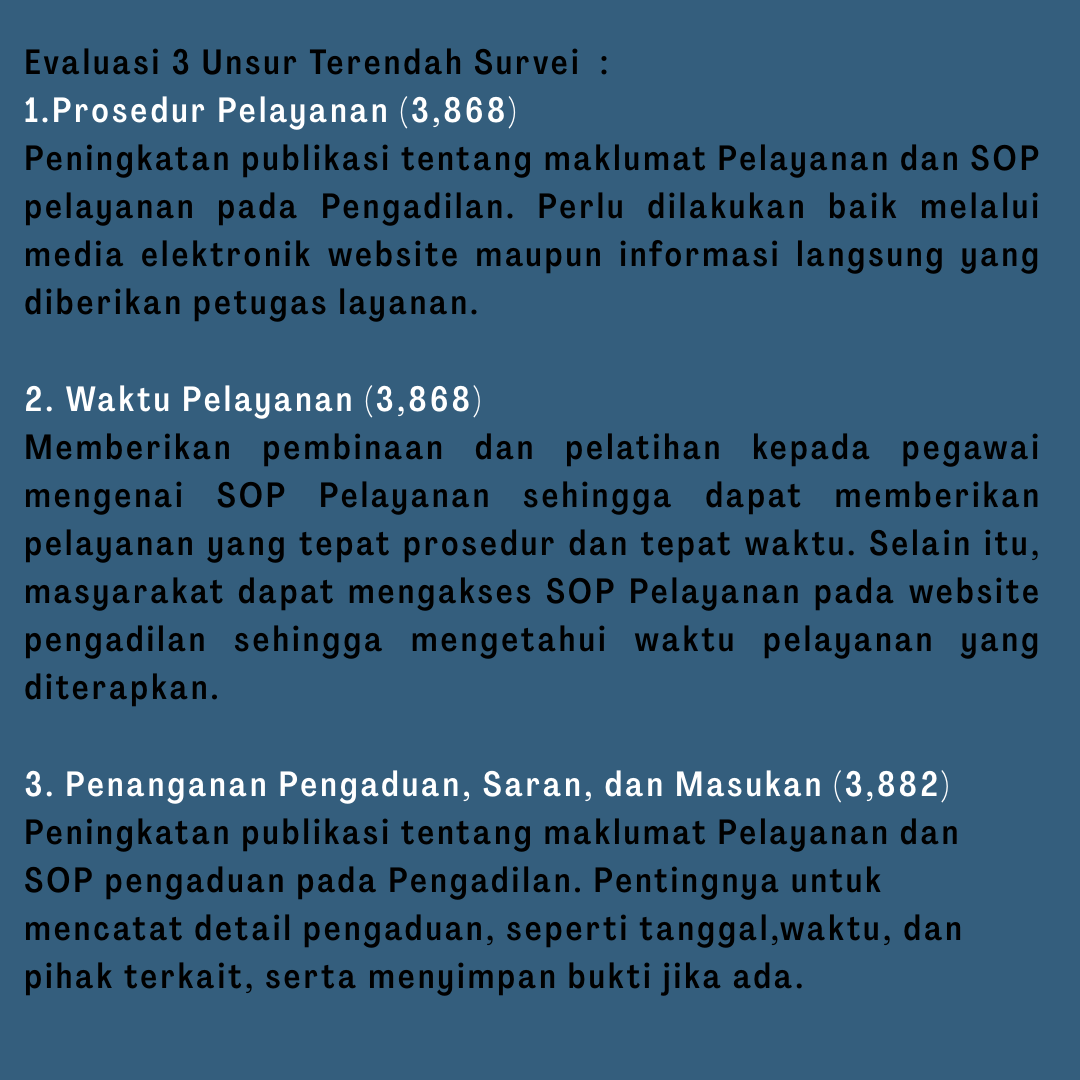 Evaluasi 3 Unsur Terendah Survei :
1.Prosedur Pelayanan (3,868)
Peningkatan publikasi tentang maklumat Pelayanan dan SOP pelayanan pada Pengadilan. Perlu dilakukan baik melalui media elektronik website maupun informasi langsung yang diberikan petugas layanan.

2. Waktu Pelayanan (3,868)
Memberikan pembinaan dan pelatihan kepada pegawai mengenai SOP Pelayanan sehingga dapat memberikan pelayanan yang tepat prosedur dan tepat waktu. Selain itu, masyarakat dapat mengakses SOP Pelayanan pada website pengadilan sehingga mengetahui waktu pelayanan yang diterapkan.

3. Penanganan Pengaduan, Saran, dan Masukan (3,882)
Peningkatan publikasi tentang maklumat Pelayanan dan SOP pengaduan pada Pengadilan. Pentingnya untuk mencatat detail pengaduan, seperti tanggal,waktu, dan pihak terkait, serta menyimpan bukti jika ada.